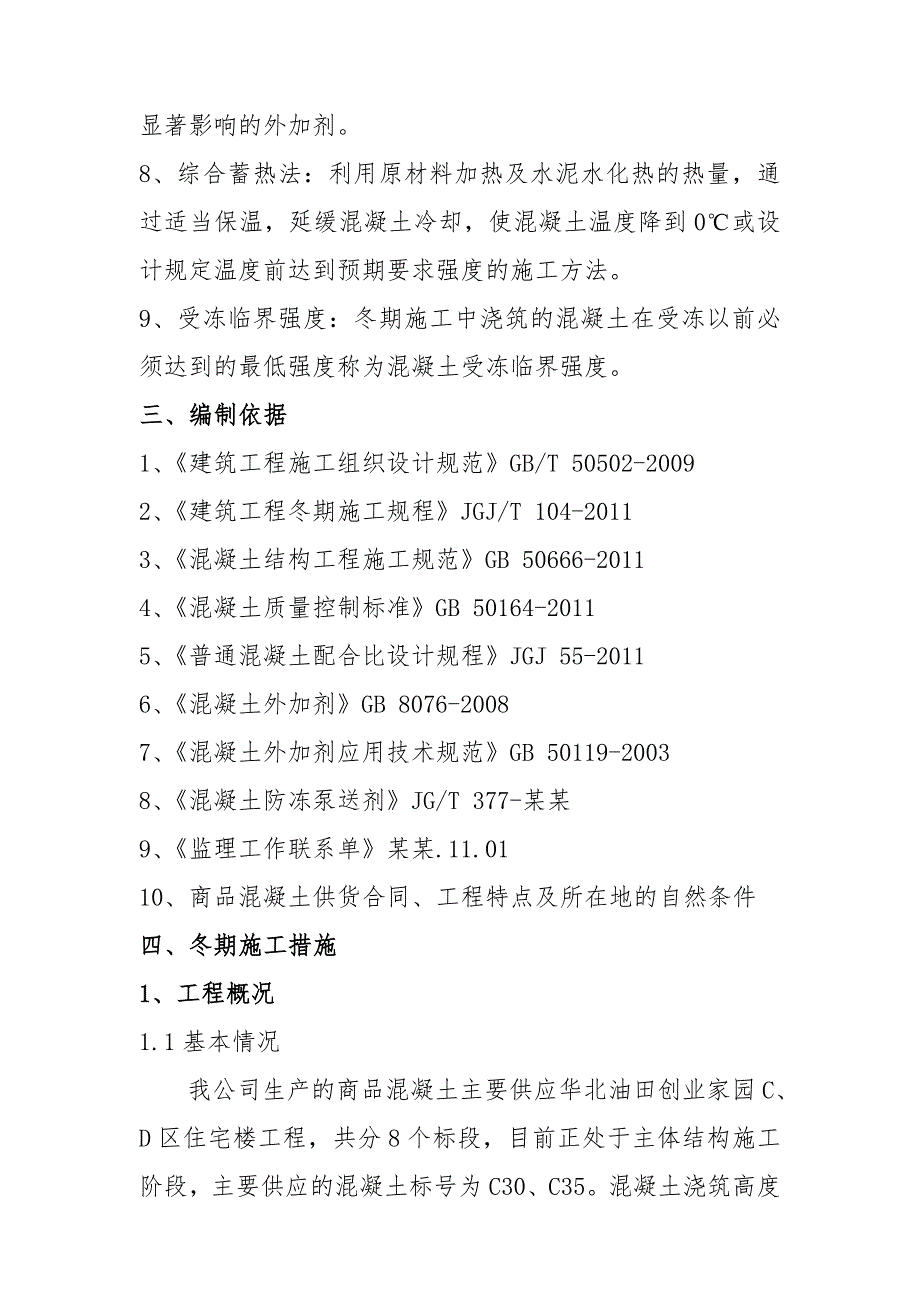 显著影响的外加剂。

8、综合蓄热法：利用原材料加热及水泥水化热的热量，通过适当保温，延缓混凝土冷却，使混凝土温度降到0℃或设计规定温度前达到预期要求强度的施工方法。

9、受冻临界强度：冬期施工中浇筑的混凝土在受冻以前必须达到的最低强度称为混凝土受冻临界强度。

三、编制依据

1、《建筑工程施工组织设计规范》GB/T 50502-2009

2、《建筑工程冬期施工规程》JGJ/T 104-2011

3、《混凝土结构工程施工规范》GB 50666-2011

4、《混凝土质量控制标准》GB 50164-2011

5、《普通混凝土配合比设计规程》JGJ 55-2011

6、《混凝土外加剂》GB 8076-2008

7、《混凝土外加剂应用技术规范》GB 50119-2003

8、《混凝土防冻泵送剂》JG/T 377-某某

9、《监理工作联系单》某某.11.01

10、商品混凝土供货合同、工程特点及所在地的自然条件

四、冬期施工措施

1、工程概况

1.1 基本情况

我公司生产的商品混凝土主要供应华北油田创业家园C、D区住宅楼工程，共分8个标段，目前正处于主体结构施工阶段，主要供应的混凝土标号为C30、C35。混凝土浇筑高度